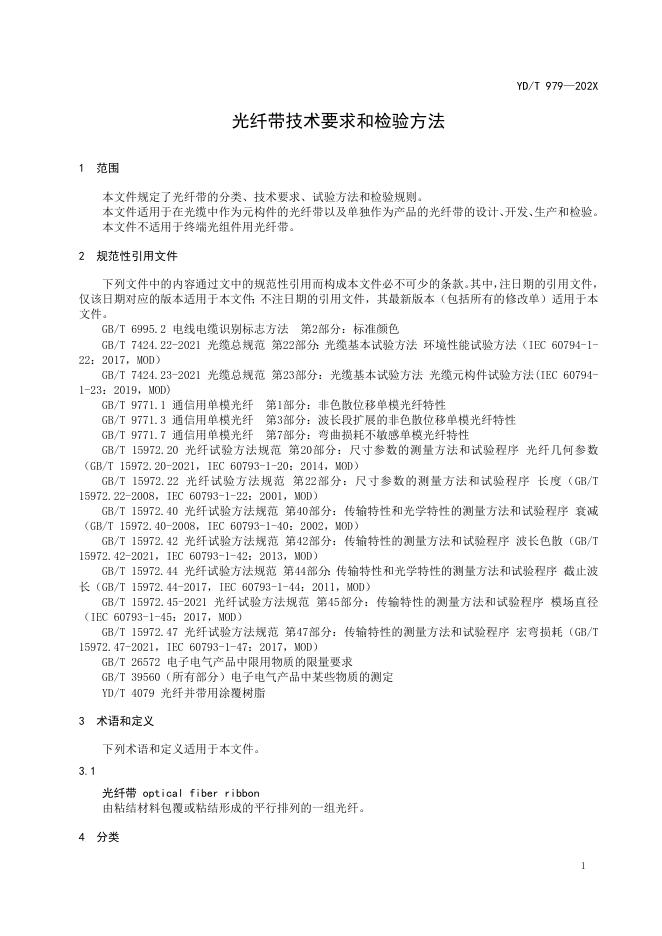 YD/T 979—202X

光纤带技术要求和检验方法

1 范围

本文件规定了光纤带的分类、技术要求、试验方法和检验规则。
本文件适用于在光缆中作为元构件的光纤带以及单独作为产品的光纤带的设计、开发、生产和检验。
本文件不适用于终端光组件用光纤带。

2 规范性引用文件

下列文件中的内容通过文中的规范性引用而构成本文件必不可少的条款。其中，注日期的引用文件，仅该日期对应的版本适用于本文件；不注日期的引用文件，其最新版本（包括所有的修改单）适用于本文件。

GB/T 6995.2 电线电缆识别标志方法 第2部分：标准颜色
GB/T 7424.22-2021 光缆总规范 第22部分：光缆基本试验方法 环境性能试验方法（IEC 60794-1-22：2017，MOD）
GB/T 7424.23-2021 光缆总规范 第23部分：光缆基本试验方法 光缆元构件试验方法（IEC 60794-1-23：2019，MOD）
GB/T 9771.1 通信用单模光纤 第1部分：非色散位移单模光纤特性
GB/T 9771.3 通信用单模光纤 第3部分：波长段扩展的非色散位移单模光纤特性
GB/T 9771.7 通信用单模光纤 第7部分：弯曲损耗不敏感单模光纤特性
GB/T 15972.20 光纤试验方法规范 第20部分：尺寸参数的测量方法和试验程序 光纤几何参数（GB/T 15972.20-2021，IEC 60793-1-20：2014，MOD）
GB/T 15972.22 光纤试验方法规范 第22部分：尺寸参数的测量方法和试验程序 长度（GB/T 15972.22-2008，IEC 60793-1-22：2001，MOD）
GB/T 15972.40 光纤试验方法规范 第40部分：传输特性和光学特性的测量方法和试验程序 衰减（GB/T 15972.40-2008，IEC 60793-1-40：2002，MOD）
GB/T 15972.42 光纤试验方法规范 第42部分：传输特性的测量方法和试验程序 波长色散（GB/T 15972.42-2021，IEC 60793-1-42：2013，MOD）
GB/T 15972.44 光纤试验方法规范 第44部分 传输特性和光学特性的测量方法和试验程序 截止波长（GB/T 15972.44-2017，IEC 60793-1-44：2011，MOD）
GB/T 15972.45-2021 光纤试验方法规范 第45部分：传输特性的测量方法和试验程序 模场直径（IEC 60793-1-45：2017，MOD）
GB/T 15972.47 光纤试验方法规范 第47部分：传输特性的测量方法和试验程序 宏弯损耗（GB/T 15972.47-2021，IEC 60793-1-47：2017，MOD）
GB/T 26572 电子电气产品中限用物质的限量要求
GB/T 39560（所有部分）电子电气产品中某些物质的测定
YD/T 4079 光纤并带用涂覆树脂

3 术语和定义

下列术语和定义适用于本文件。

3.1

光纤带 optical fiber ribbon
由粘结材料包覆或粘结形成的平行排列的一组光纤。

4 分类

1